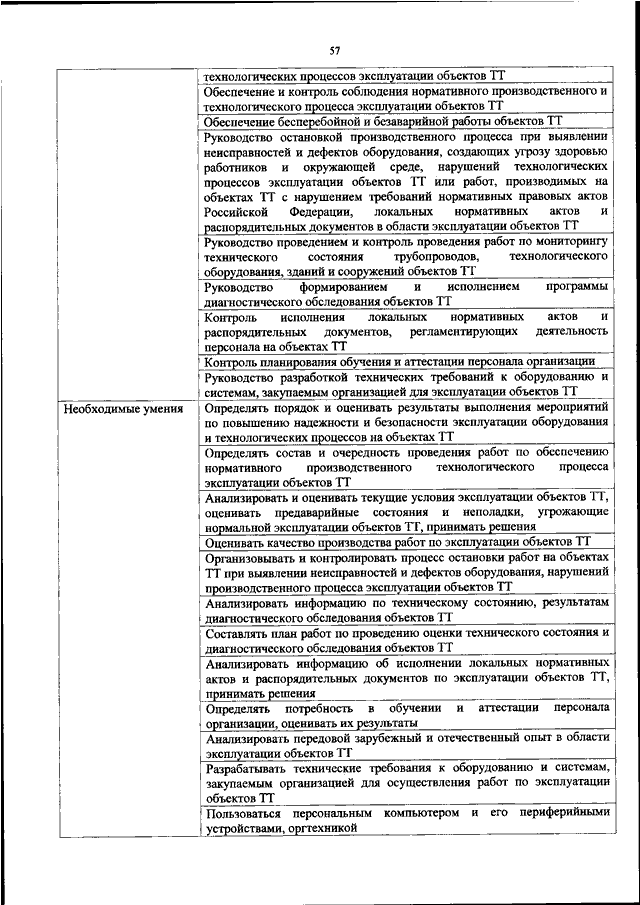 57

| | |
|---|---|
| | технологических процессов эксплуатации объектов ТТ |
| | Обеспечение и контроль соблюдения нормативного производственного и технологического процесса эксплуатации объектов ТТ |
| | Обеспечение бесперебойной и безаварийной работы объектов ТТ |
| | Руководство остановкой производственного процесса при выявлении неисправностей и дефектов оборудования, создающих угрозу здоровью работников и окружающей среде, нарушений технологических процессов эксплуатации объектов ТТ или работ, производимых на объектах ТТ с нарушением требований нормативных правовых актов Российской Федерации, локальных нормативных актов и распорядительных документов в области эксплуатации объектов ТТ |
| | Руководство проведением и контроль проведения работ по мониторингу технического состояния трубопроводов, технологического оборудования, зданий и сооружений объектов ТТ |
| | Руководство формированием и исполнением программы диагностического обследования объектов ТТ |
| | Контроль исполнения локальных нормативных актов и распорядительных документов, регламентирующих деятельность персонала на объектах ТТ |
| | Контроль планирования обучения и аттестации персонала организации |
| | Руководство разработкой технических требований к оборудованию и системам, закупаемым организацией для эксплуатации объектов ТТ |
| Необходимые умения | Определять порядок и оценивать результаты выполнения мероприятий по повышению надежности и безопасности эксплуатации оборудования и технологических процессов на объектах ТТ |
| | Определять состав и очередность проведения работ по обеспечению нормативного производственного технологического процесса эксплуатации объектов ТТ |
| | Анализировать и оценивать текущие условия эксплуатации объектов ТТ, оценивать предаварийные состояния и неполадки, угрожающие нормальной эксплуатации объектов ТТ, принимать решения |
| | Оценивать качество производства работ по эксплуатации объектов ТТ |
| | Организовывать и контролировать процесс остановки работ на объектах ТТ при выявлении неисправностей и дефектов оборудования, нарушений производственного процесса эксплуатации объектов ТТ |
| | Анализировать информацию по техническому состоянию, результатам диагностического обследования объектов ТТ |
| | Составлять план работ по проведению оценки технического состояния и диагностического обследования объектов ТТ |
| | Анализировать информацию об исполнении локальных нормативных актов и распорядительных документов по эксплуатации объектов ТТ, принимать решения |
| | Определять потребность в обучении и аттестации персонала организации, оценивать их результаты |
| | Анализировать передовой зарубежный и отечественный опыт в области эксплуатации объектов ТТ |
| | Разрабатывать технические требования к оборудованию и системам, закупаемым организацией для осуществления работ по эксплуатации объектов ТТ |
| | Пользоваться персональным компьютером и его периферийными устройствами, оргтехникой |